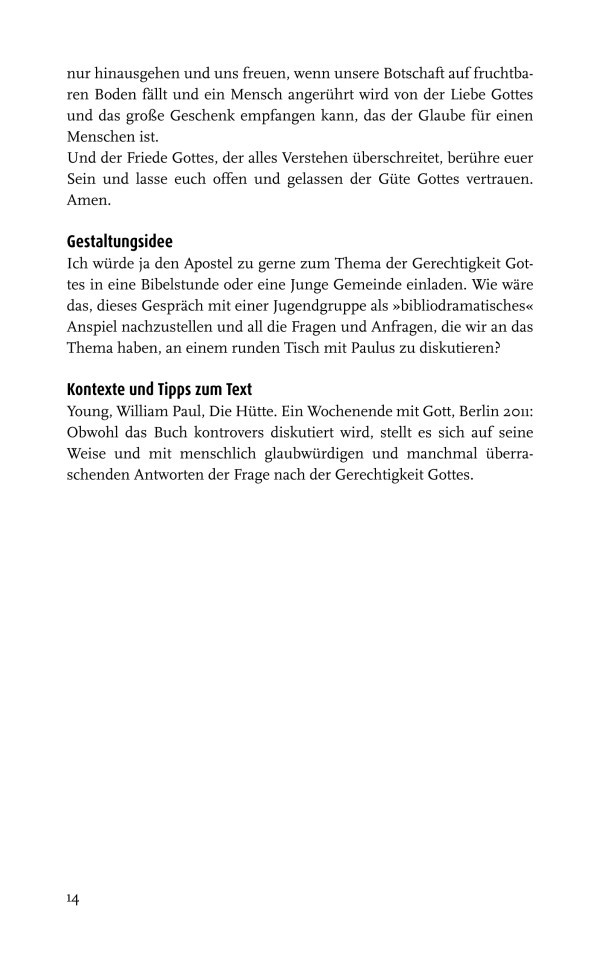 nur hinausgehen und uns freuen, wenn unsere Botschaft auf fruchtbaren Boden fällt und ein Mensch angerührt wird von der Liebe Gottes und das große Geschenk empfangen kann, das der Glaube für einen Menschen ist.
Und der Friede Gottes, der alles Verstehen überschreitet, berühre euer Sein und lasse euch offen und gelassen der Güte Gottes vertrauen. Amen.

Gestaltungsidee
Ich würde ja den Apostel zu gerne zum Thema der Gerechtigkeit Gottes in eine Bibelstunde oder eine Junge Gemeinde einladen. Wie wäre das, dieses Gespräch mit einer Jugendgruppe als »bibliodramatisches« Anspiel nachzustellen und all die Fragen und Anfragen, die wir an das Thema haben, an einem runden Tisch mit Paulus zu diskutieren?

Kontexte und Tipps zum Text
Young, William Paul, Die Hütte. Ein Wochenende mit Gott, Berlin 2011: Obwohl das Buch kontrovers diskutiert wird, stellt es sich auf seine Weise und mit menschlich glaubwürdigen und manchmal überraschenden Antworten der Frage nach der Gerechtigkeit Gottes.

14